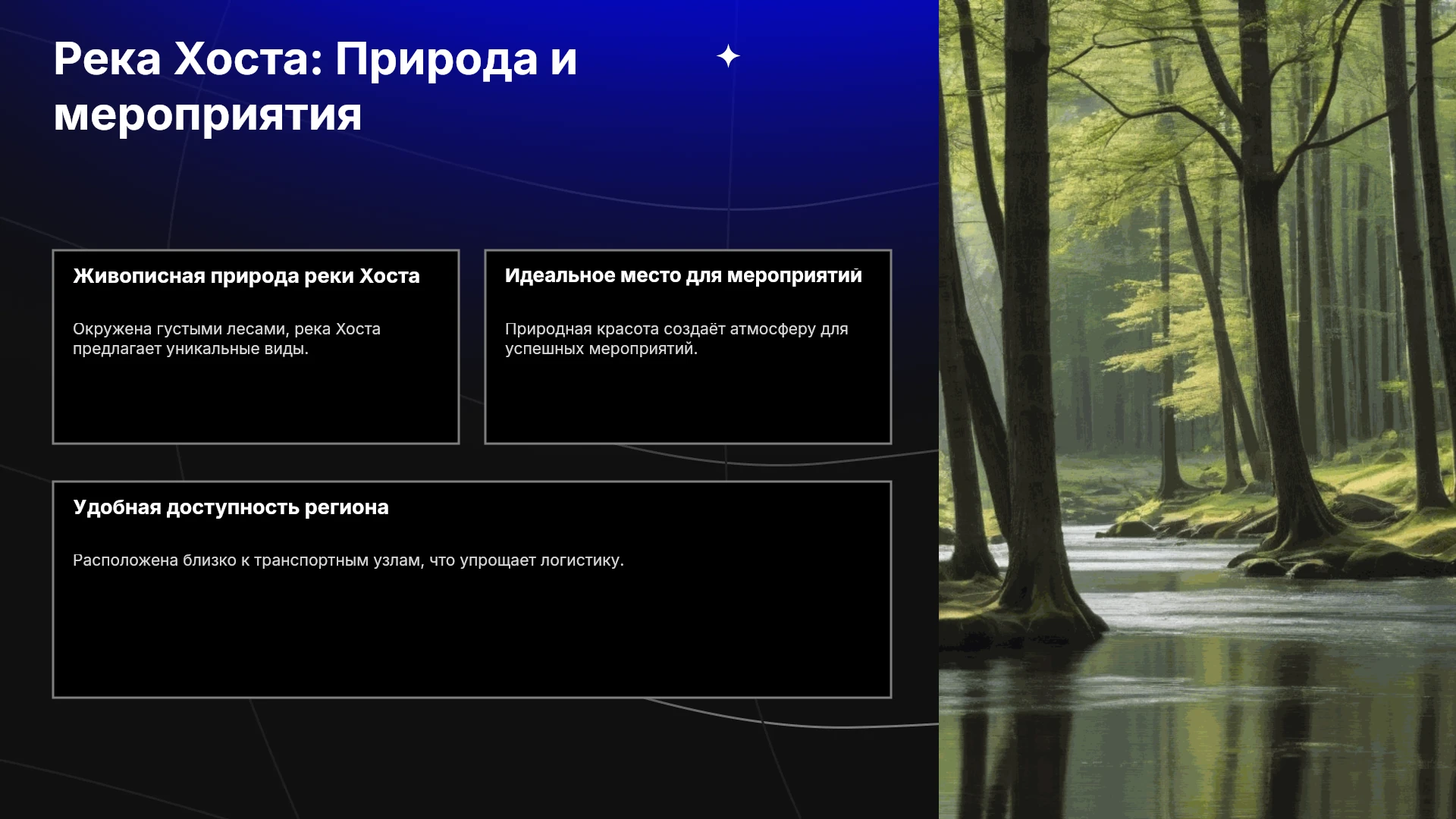 Река Хоста: Природа и мероприятия

Живописная природа реки Хоста

Окружена густыми лесами, река Хоста предлагает уникальные виды.

Идеальное место для мероприятий

Природная красота создаёт атмосферу для успешных мероприятий.

Удобная доступность региона

Расположена близко к транспортным узлам, что упрощает логистику.